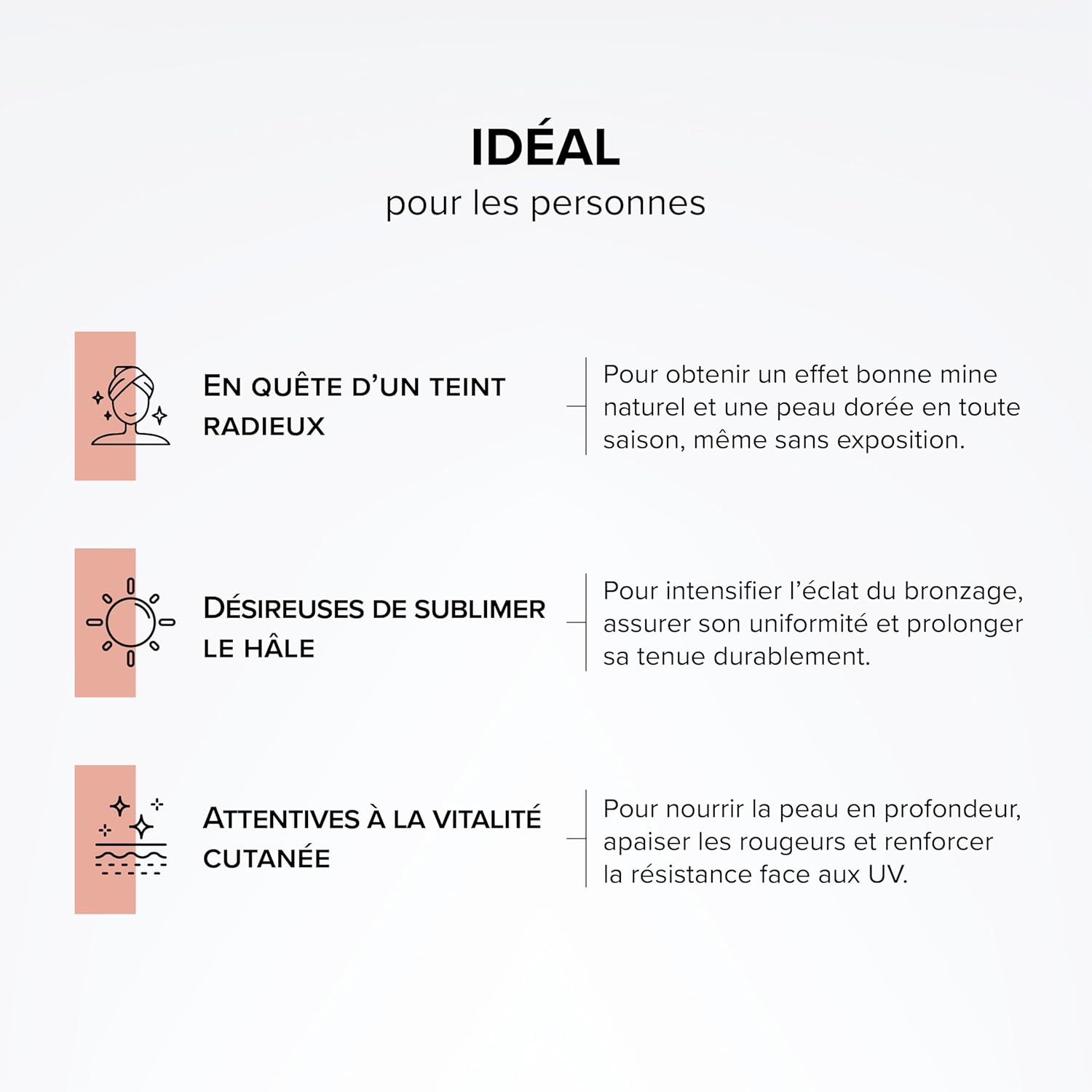 IDÉAL
pour les personnes

EN QUÊTE D'UN TEINT RADIEUX

Pour obtenir un effet bonne mine naturel et une peau dorée en toute saison, même sans exposition.

DÉSIREUSES DE SUBLIMER LE HÂLE

Pour intensifier l'éclat du bronzage, assurer son uniformité et prolonger sa tenue durablement.

ATTENTIVES À LA VITALITÉ CUTANÉE

Pour nourrir la peau en profondeur, apaiser les rougeurs et renforcer la résistance face aux UV.